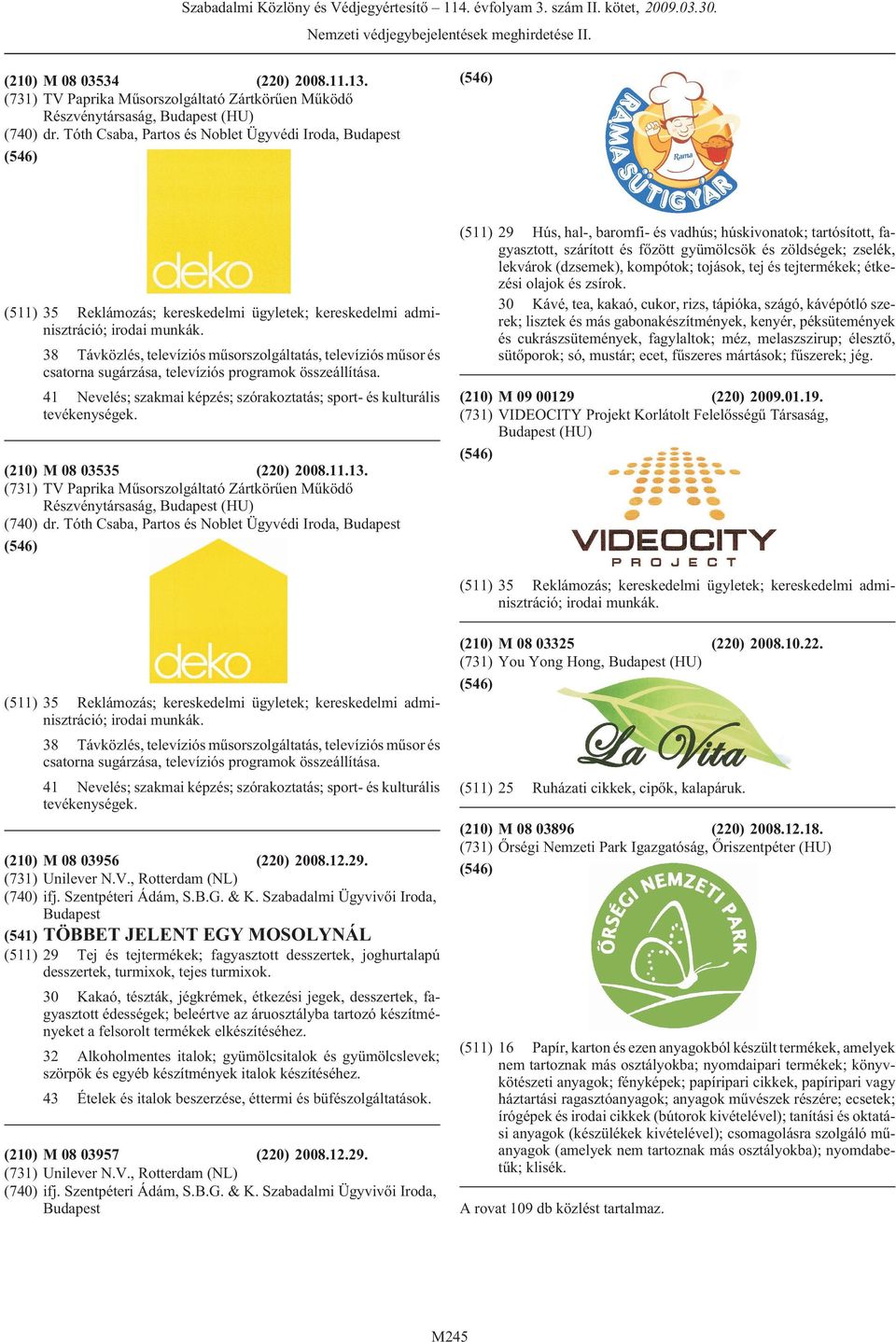 Szabadalmi Közlöny és Védjegyértesítő – 114. évfolyam 3. szám II. kötet, 2009.03.30.

Nemzeti védjegybejelentések meghirdetése II.

(210) M 08 03534 (220) 2008.11.13.
(731) TV Paprika Műsorszolgáltató Zártkörűen Működő Részvénytársaság, Budapest (HU)
(740) dr. Tóth Csaba, Partos és Noblet Ügyvédi Iroda, Budapest
(546)

deko

(511) 35 Reklámozás; kereskedelmi ügyletek; kereskedelmi adminisztráció; irodai munkák.

38 Távközlés, televíziós műsorszolgáltatás, televíziós műsor és csatorna sugárzása, televíziós programok összeállítása.

41 Nevelés; szakmai képzés; szórakoztatás; sport- és kulturális tevékenységek.

(210) M 08 03535 (220) 2008.11.13.
(731) TV Paprika Műsorszolgáltató Zártkörűen Működő Részvénytársaság, Budapest (HU)
(740) dr. Tóth Csaba, Partos és Noblet Ügyvédi Iroda, Budapest
(546)

deko

(511) 35 Reklámozás; kereskedelmi ügyletek; kereskedelmi adminisztráció; irodai munkák.

38 Távközlés, televíziós műsorszolgáltatás, televíziós műsor és csatorna sugárzása, televíziós programok összeállítása.

41 Nevelés; szakmai képzés; szórakoztatás; sport- és kulturális tevékenységek.

(210) M 08 03956 (220) 2008.12.29.
(731) Unilever N.V., Rotterdam (NL)
(740) ifj. Szentpéteri Ádám, S.B.G. & K. Szabadalmi Ügyvivői Iroda, Budapest
(541) TÖBBET JELENT EGY MOSOLYNÁL
(511) 29 Tej és tejtermékek; fagyasztott desszertek, joghurtalapú desszertek, turmixok, tejes turmixok.

30 Kakaó, tészták, jégkrémek, étkezési jegek, desszertek, fagyasztott édességek; beleértve az áruosztályba tartozó készítményeket a felsorolt termékek elkészítéséhez.

32 Alkoholmentes italok; gyümölcsitalok és gyümölcslevek; szörpök és egyéb készítmények italok készítéséhez.

43 Ételek és italok beszerzése, éttermi és büfészolgáltatások.

(210) M 08 03957 (220) 2008.12.29.
(731) Unilever N.V., Rotterdam (NL)
(740) ifj. Szentpéteri Ádám, S.B.G. & K. Szabadalmi Ügyvivői Iroda, Budapest

(546)

RAMA SÜTIGYÁR Rama

(511) 29 Hús, hal-, baromfi- és vadhús; húskivonatok; tartósított, fagyasztott, szárított és főzött gyümölcsök és zöldségek; zselék, lekvárok (dzsemek), kompótok; tojások, tej és tejtermékek; étkezési olajok és zsírok.

30 Kávé, tea, kakaó, cukor, rizs, tápióka, szágó, kávépótló szerek; lisztek és más gabonakészítmények, kenyér, péksütemények és cukrászsütemények, fagylaltok; méz, melaszszirup; élesztő, sütőporok; só, mustár; ecet, fűszeres mártások; fűszerek; jég.

(210) M 09 00129 (220) 2009.01.19.
(731) VIDEOCITY Projekt Korlátolt Felelősségű Társaság, Budapest (HU)
(546)

VIDEOCITY
PROJECT

(511) 35 Reklámozás; kereskedelmi ügyletek; kereskedelmi adminisztráció; irodai munkák.

(210) M 08 03325 (220) 2008.10.22.
(731) You Yong Hong, Budapest (HU)
(546)

La Vita

(511) 25 Ruházati cikkek, cipők, kalapáruk.

(210) M 08 03896 (220) 2008.12.18.
(731) Őrségi Nemzeti Park Igazgatóság, Őriszentpéter (HU)
(546)

ŐRSÉGI NEMZETI PARK

(511) 16 Papír, karton és ezen anyagokból készült termékek, amelyek nem tartoznak más osztályokba; nyomdaipari termékek; könyvkötészeti anyagok; fényképek; papíripari cikkek, papíripari vagy háztartási ragasztóanyagok; anyagok művészek részére; ecsetek; írógépek és irodai cikkek (bútorok kivételével); tanítási és oktatási anyagok (készülékek kivételével); csomagolásra szolgáló műanyagok (amelyek nem tartoznak más osztályokba); nyomdabetűk; klisék.

A rovat 109 db közlést tartalmaz.

M245